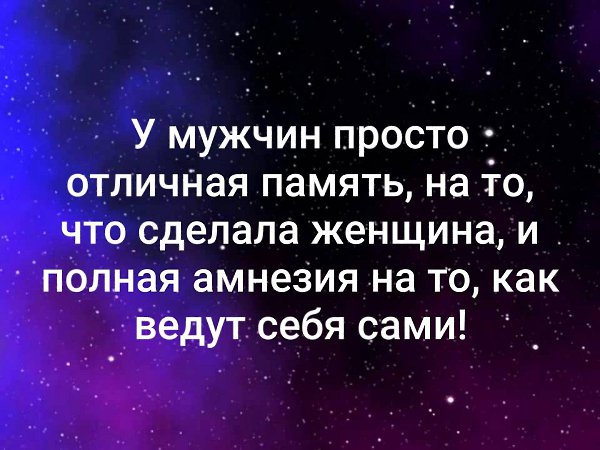 У мужчин просто отличная память, на то, что сделала женщина, и полная амнезия на то, как ведут себя сами!